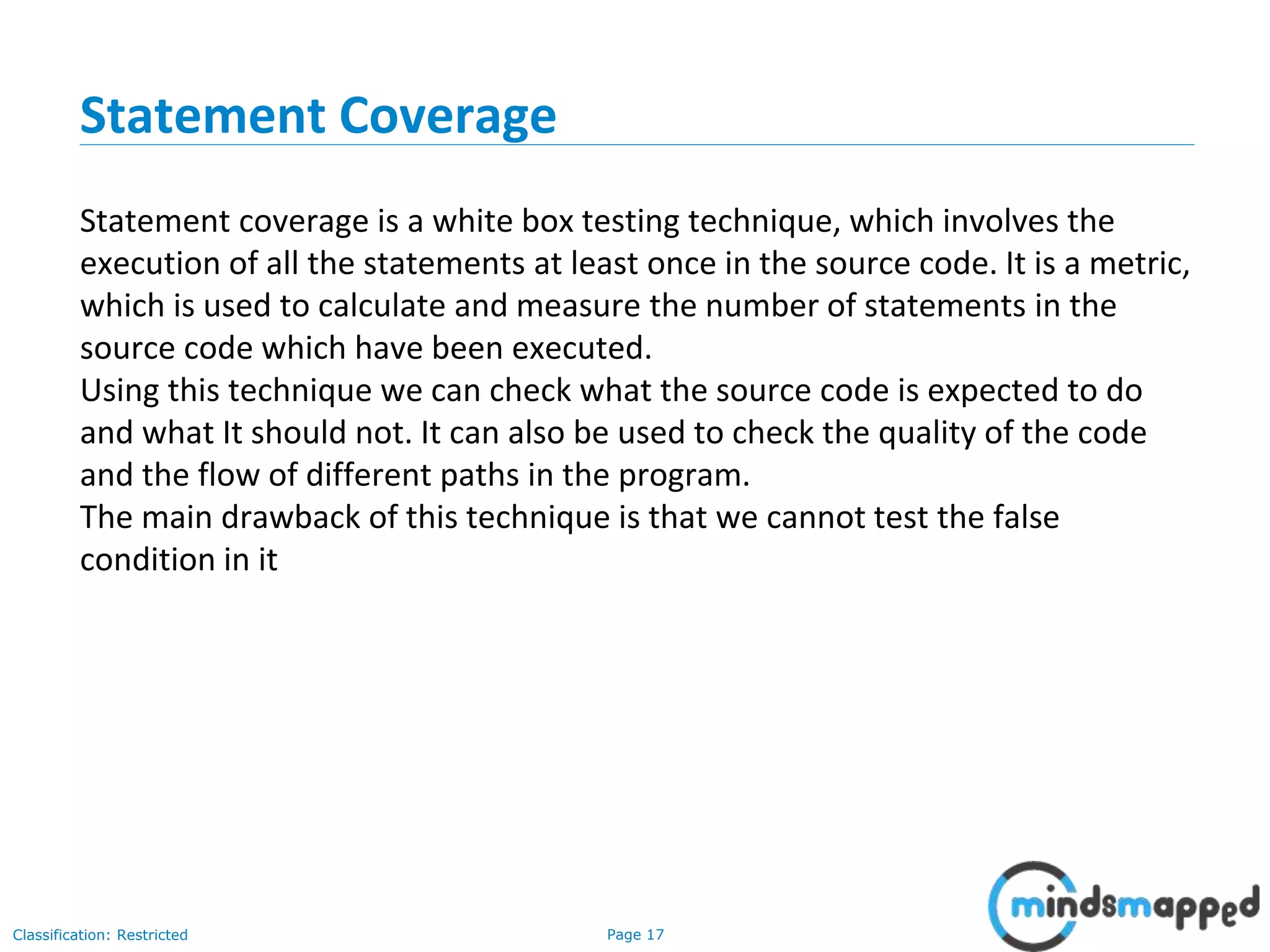 Statement Coverage

Statement coverage is a white box testing technique, which involves the execution of all the statements at least once in the source code. It is a metric, which is used to calculate and measure the number of statements in the source code which have been executed.
Using this technique we can check what the source code is expected to do and what It should not. It can also be used to check the quality of the code and the flow of different paths in the program.
The main drawback of this technique is that we cannot test the false condition in it

Classification: Restricted

Page 17

mindsmapped